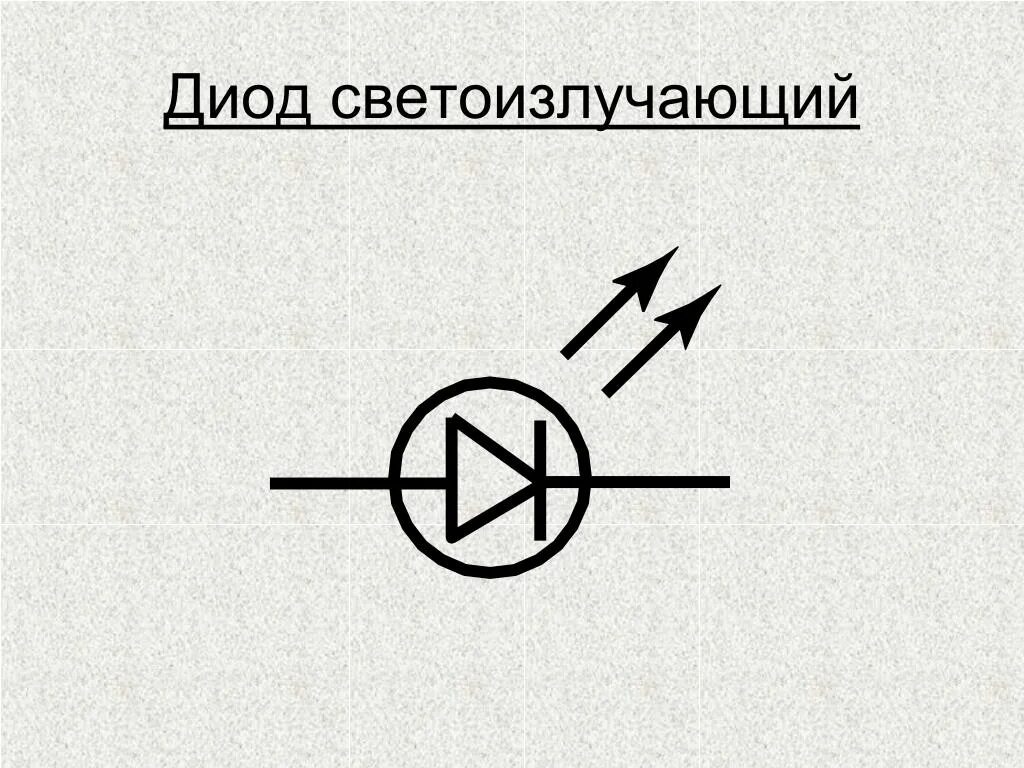 Диод светоизлучающий